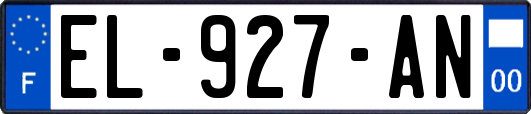 F
EL-927-AN
00